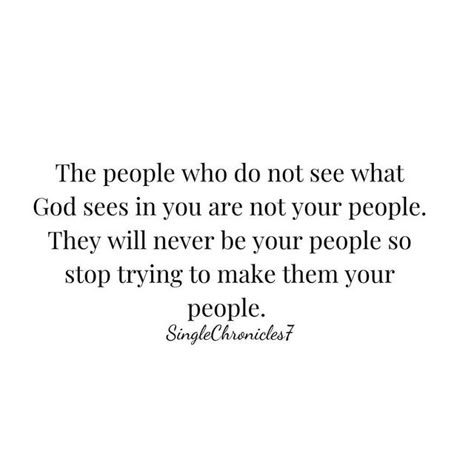 The people who do not see what God sees in you are not your people. They will never be your people so stop trying to make them your people.

SingleChronicles7